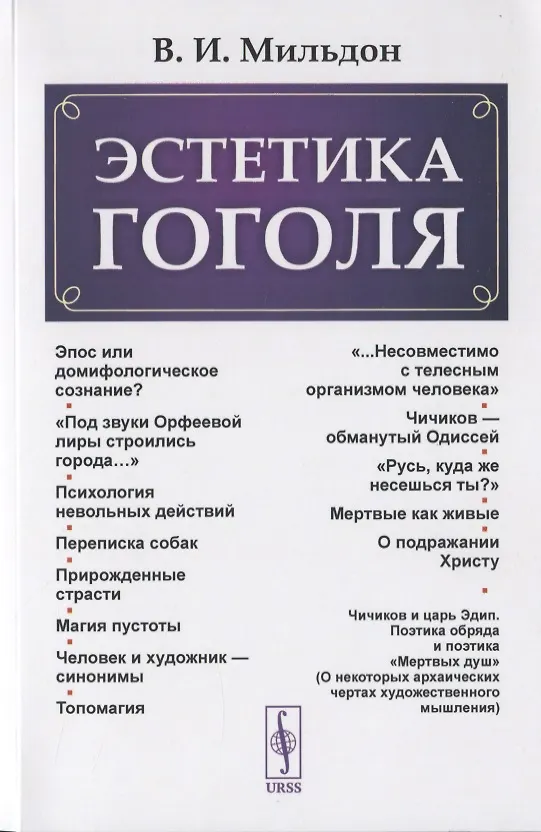 В. И. Мильдон

ЭСТЕТИКА ГОГОЛЯ

Эпос или домифологическое сознание?

«Под звуки Орфеевой лиры строились города...»

Психология невольных действий

Переписка собак

Прирожденные страсти

Магия пустоты

Человек и художник — синонимы

Топомагия

«...Несовместимо с телесным организмом человека»

Чичиков — обманутый Одиссей

«Русь, куда же несешься ты?»

Мертвые как живые

О подражании Христу

Чичиков и царь Эдип. Поэтика обряда и поэтика «Мертвых душ» (О некоторых архаических чертах художественного мышления)

URSS